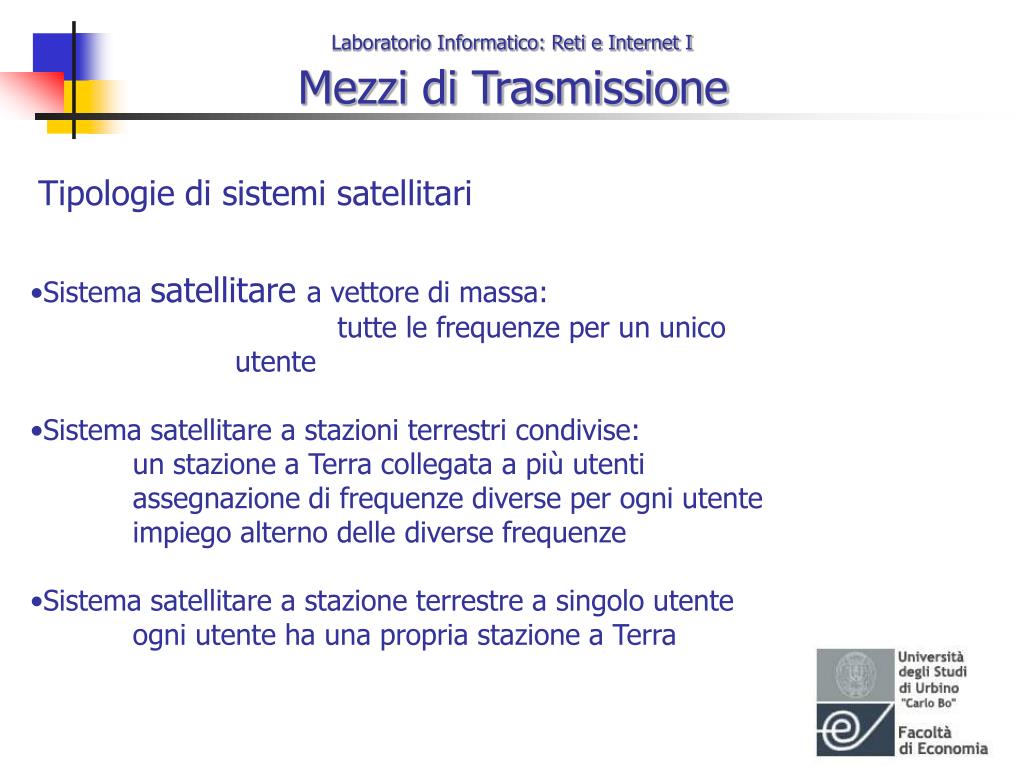 Laboratorio Informatico: Reti e Internet I

Mezzi di Trasmissione

Tipologie di sistemi satellitari

•Sistema satellitare a vettore di massa:
tutte le frequenze per un unico utente

•Sistema satellitare a stazioni terrestri condivise:
un stazione a Terra collegata a più utenti
assegnazione di frequenze diverse per ogni utente
impiego alterno delle diverse frequenze

•Sistema satellitare a stazione terrestre a singolo utente
ogni utente ha una propria stazione a Terra

Università degli Studi di Urbino "Carlo Bo"
Facoltà di Economia